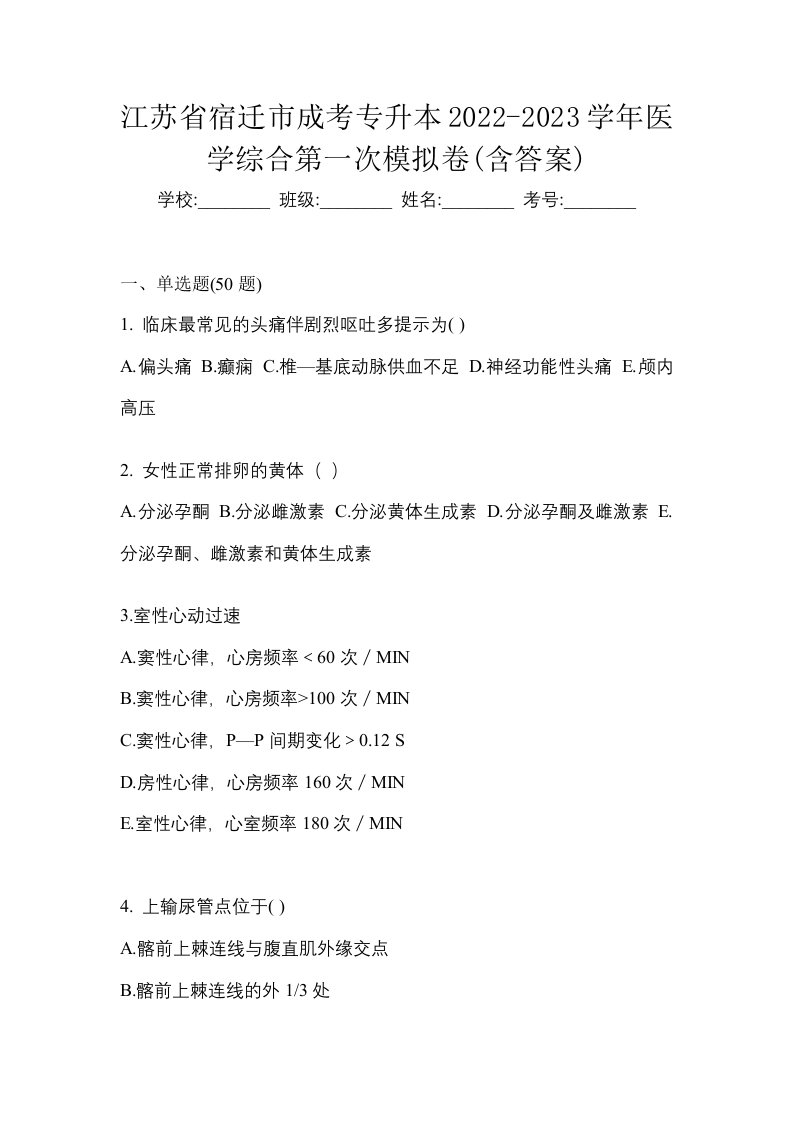 江苏省宿迁市成考专升本2022-2023学年医学综合第一次模拟卷(含答案)

学校:________ 班级:________ 姓名:________ 考号:________

一、单选题(50 题)

1. 临床最常见的头痛伴剧烈呕吐多提示为( )

A.偏头痛 B.癫痫 C.椎—基底动脉供血不足 D.神经功能性头痛 E.颅内高压

2. 女性正常排卵的黄体（ ）

A.分泌孕酮 B.分泌雌激素 C.分泌黄体生成素 D.分泌孕酮及雌激素 E.分泌孕酮、雌激素和黄体生成素

3.室性心动过速

A.窦性心律，心房频率 < 60 次 / MIN

B.窦性心律，心房频率>100 次 / MIN

C.窦性心律，P—P 间期变化 > 0.12 S

D.房性心律，心房频率 160 次 / MIN

E.室性心律，心室频率 180 次 / MIN

4. 上输尿管点位于( )

A.髂前上棘连线与腹直肌外缘交点

B.髂前上棘连线的外 1/3 处